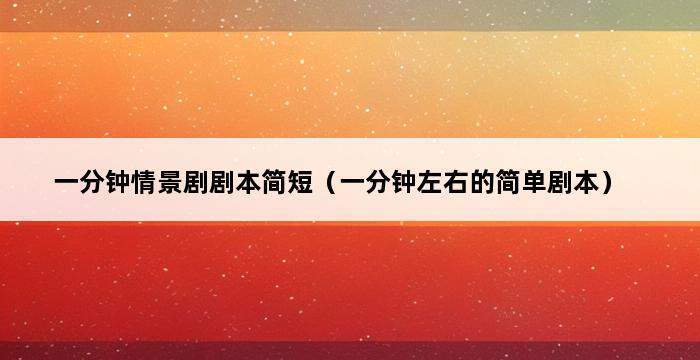 一分钟情景剧剧本简短（一分钟左右的简单剧本）